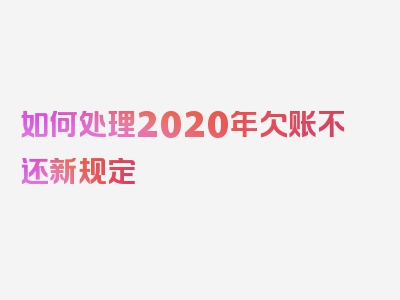 如何处理2020年欠账不还新规定